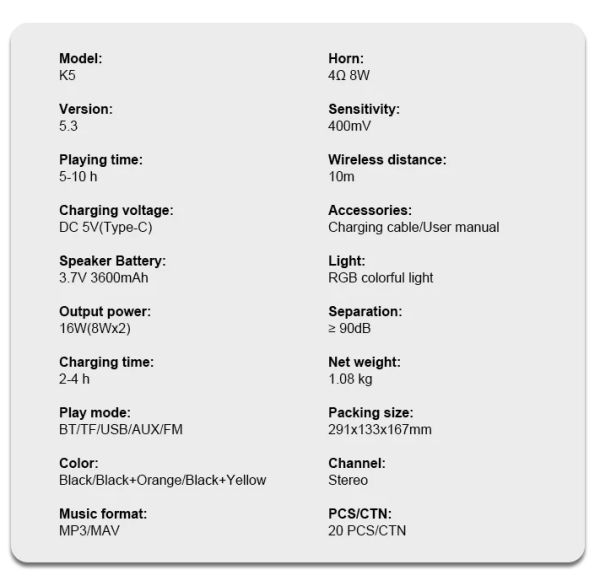 Model:
K5

Version:
5.3

Playing time:
5-10 h

Charging voltage:
DC 5V(Type-C)

Speaker Battery:
3.7V 3600mAh

Output power:
16W(8Wx2)

Charging time:
2-4 h

Play mode:
BT/TF/USB/AUX/FM

Color:
Black/Black+Orange/Black+Yellow

Music format:
MP3/MAV

Horn:
4Ω 8W

Sensitivity:
400mV

Wireless distance:
10m

Accessories:
Charging cable/User manual

Light:
RGB colorful light

Separation:
≥ 90dB

Net weight:
1.08 kg

Packing size:
291x133x167mm

Channel:
Stereo

PCS/CTN:
20 PCS/CTN